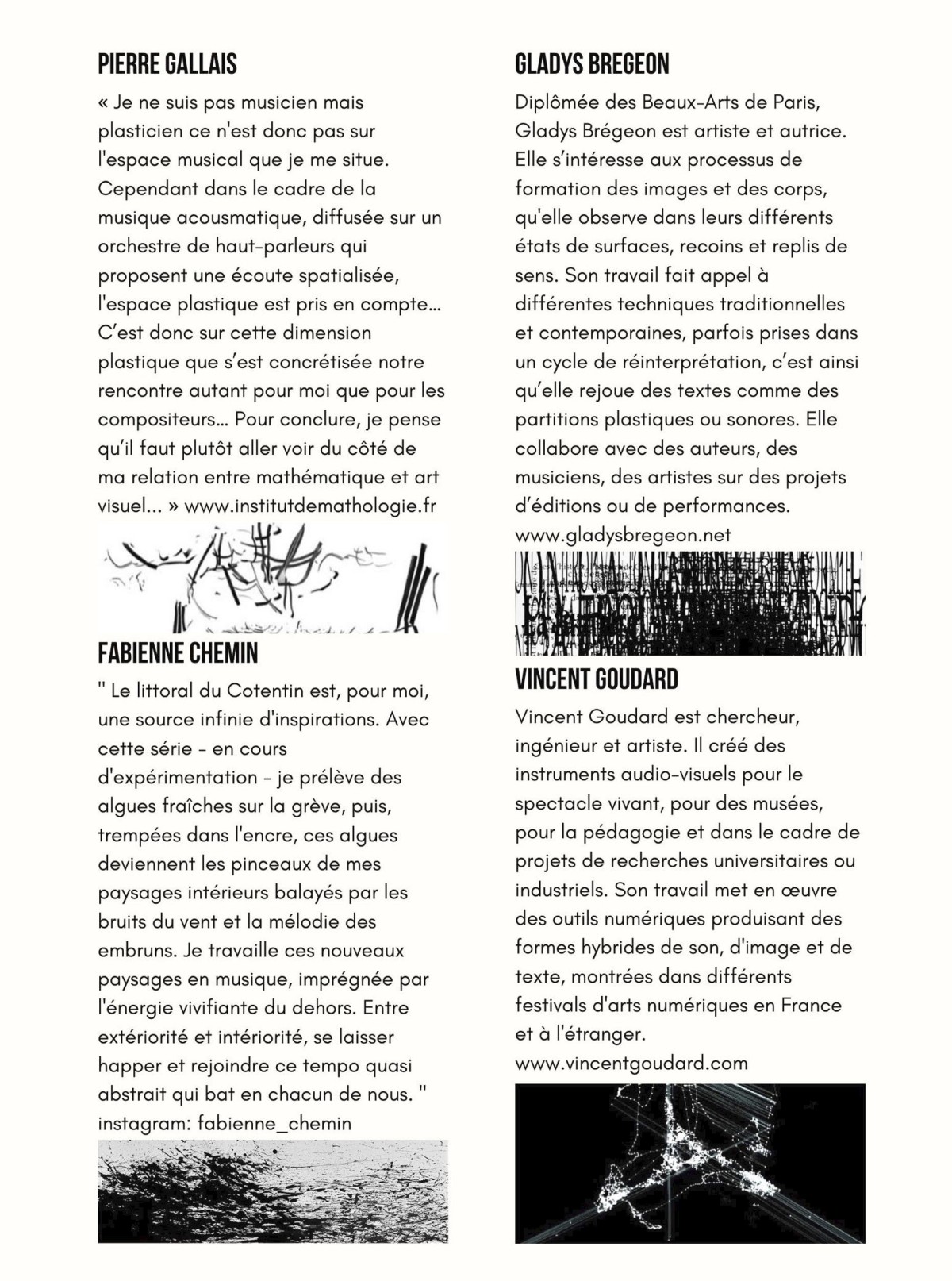 PIERRE GALLAIS

« Je ne suis pas musicien mais plasticien ce n'est donc pas sur l'espace musical que je me situe. Cependant dans le cadre de la musique acousmatique, diffusée sur un orchestre de haut-parleurs qui proposent une écoute spatialisée, l'espace plastique est pris en compte… C'est donc sur cette dimension plastique que s'est concrétisée notre rencontre autant pour moi que pour les compositeurs… Pour conclure, je pense qu'il faut plutôt aller voir du côté de ma relation entre mathématique et art visuel… » www.institutdemathologie.fr

FABIENNE CHEMIN

" Le littoral du Cotentin est, pour moi, une source infinie d'inspirations. Avec cette série - en cours d'expérimentation - je prélève des algues fraîches sur la grève, puis, trempées dans l'encre, ces algues deviennent les pinceaux de mes paysages intérieurs balayés par les bruits du vent et la mélodie des embruns. Je travaille ces nouveaux paysages en musique, imprégnée par l'énergie vivifiante du dehors. Entre extériorité et intériorité, se laisser happer et rejoindre ce tempo quasi abstrait qui bat en chacun de nous. "
instagram: fabienne_chemin

GLADYS BREGEON

Diplômée des Beaux-Arts de Paris, Gladys Brégeon est artiste et autrice. Elle s'intéresse aux processus de formation des images et des corps, qu'elle observe dans leurs différents états de surfaces, recoins et replis de sens. Son travail fait appel à différentes techniques traditionnelles et contemporaines, parfois prises dans un cycle de réinterprétation, c'est ainsi qu'elle rejoue des textes comme des partitions plastiques ou sonores. Elle collabore avec des auteurs, des musiciens, des artistes sur des projets d'éditions ou de performances.
www.gladysbregeon.net

VINCENT GOUDARD

Vincent Goudard est chercheur, ingénieur et artiste. Il créé des instruments audio-visuels pour le spectacle vivant, pour des musées, pour la pédagogie et dans le cadre de projets de recherches universitaires ou industriels. Son travail met en œuvre des outils numériques produisant des formes hybrides de son, d'image et de texte, montrées dans différents festivals d'arts numériques en France et à l'étranger.
www.vincentgoudard.com